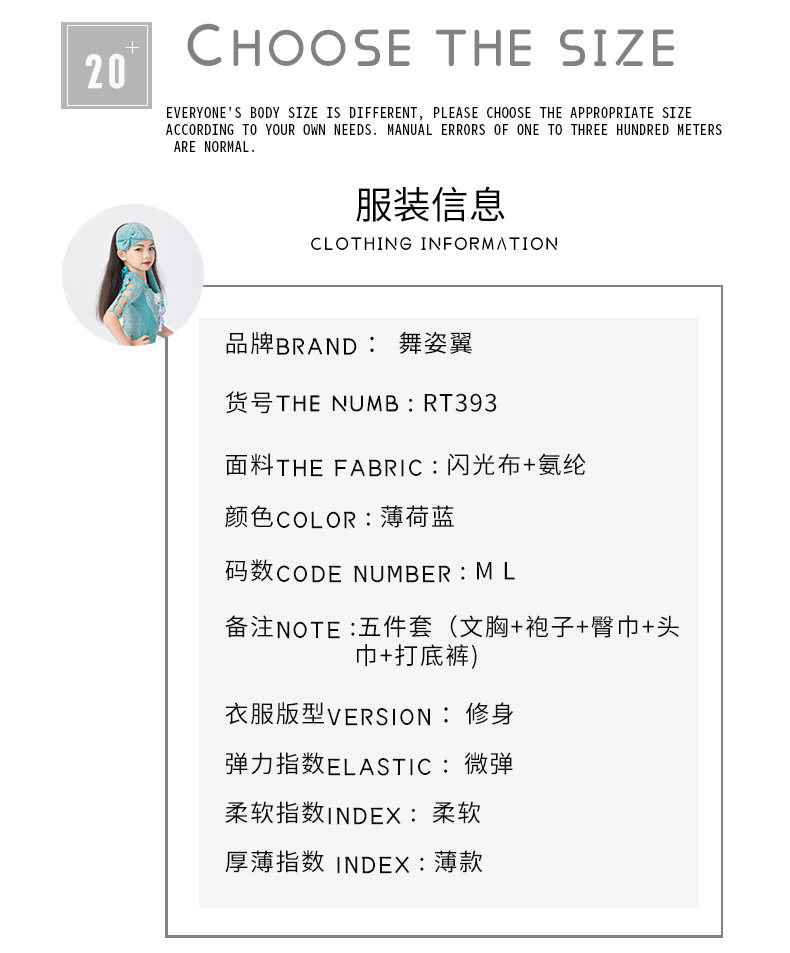 20+

CHOOSE THE SIZE

EVERYONE'S BODY SIZE IS DIFFERENT, PLEASE CHOOSE THE APPROPRIATE SIZE ACCORDING TO YOUR OWN NEEDS. MANUAL ERRORS OF ONE TO THREE HUNDRED METERS ARE NORMAL.

服装信息
CLOTHING INFORMATION

品牌BRAND： 舞姿翼

货号THE NUMB：RT393

面料THE FABRIC：闪光布+氨纶

颜色COLOR：薄荷蓝

码数CODE NUMBER：M L

备注NOTE：五件套（文胸+袍子+臀巾+头巾+打底裤）

衣服版型VERSION： 修身

弹力指数ELASTIC： 微弹

柔软指数INDEX： 柔软

厚薄指数 INDEX：薄款